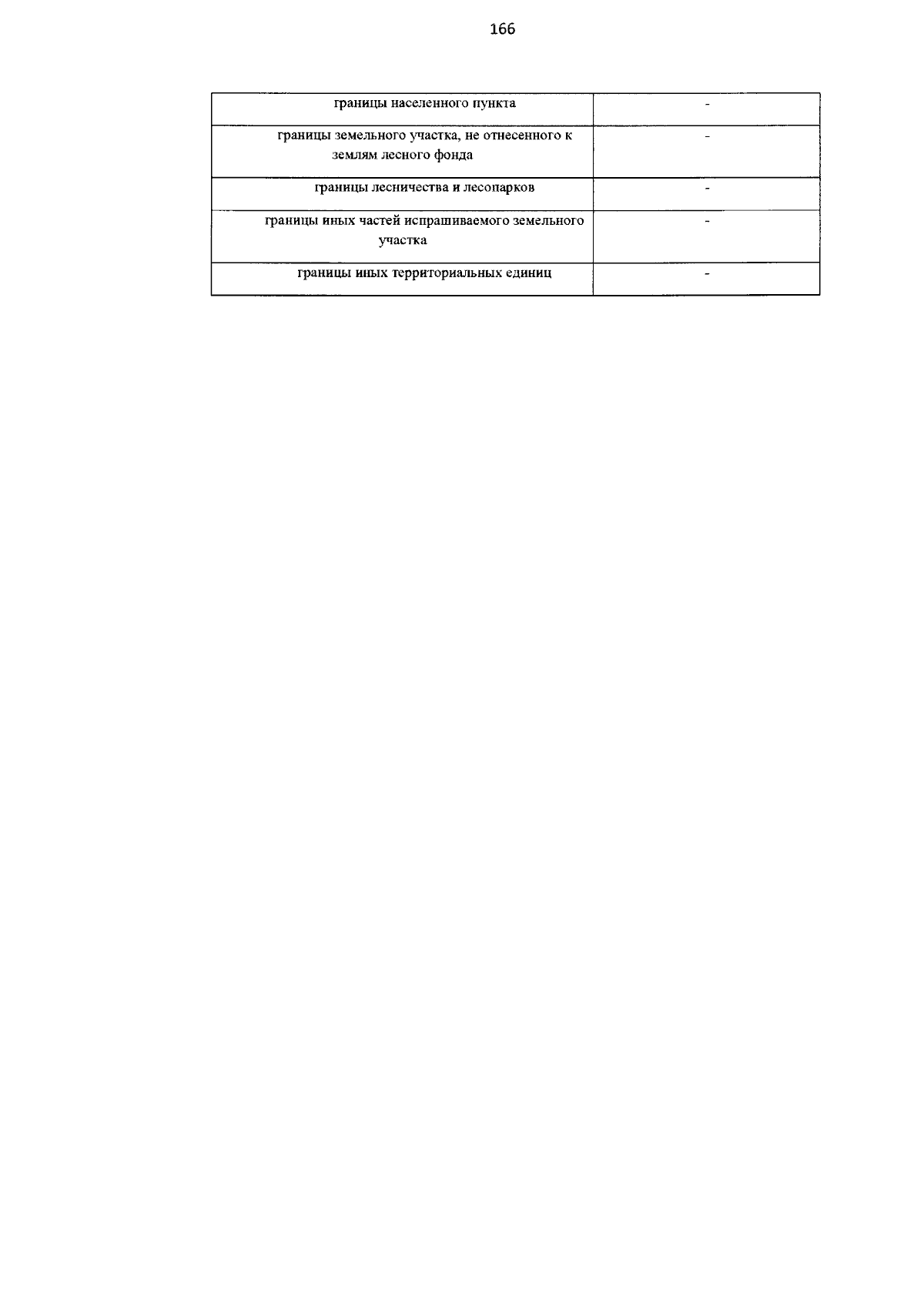 166

| границы населенного пункта | - |
|---|---|
| границы земельного участка, не отнесенного к землям лесного фонда | - |
| границы лесничества и лесопарков | - |
| границы иных частей испрашиваемого земельного участка | - |
| границы иных территориальных единиц | - |